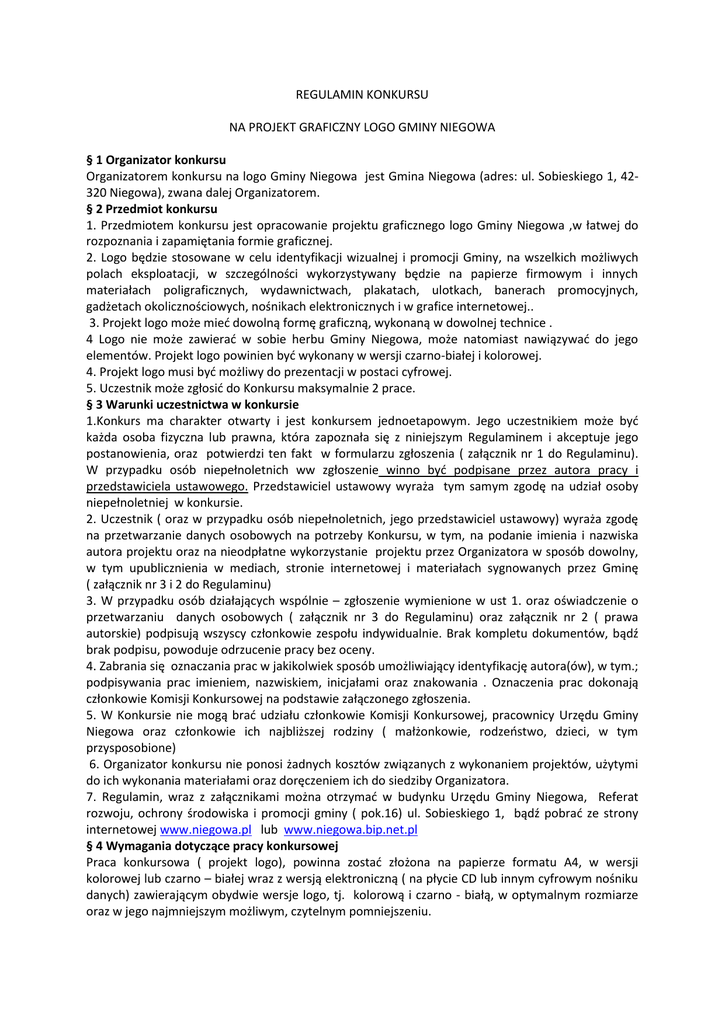 REGULAMIN KONKURSU

NA PROJEKT GRAFICZNY LOGO GMINY NIEGOWA

§ 1 Organizator konkursu
Organizatorem konkursu na logo Gminy Niegowa jest Gmina Niegowa (adres: ul. Sobieskiego 1, 42-320 Niegowa), zwana dalej Organizatorem.
§ 2 Przedmiot konkursu
1. Przedmiotem konkursu jest opracowanie projektu graficznego logo Gminy Niegowa ,w łatwej do rozpoznania i zapamiętania formie graficznej.
2. Logo będzie stosowane w celu identyfikacji wizualnej i promocji Gminy, na wszelkich możliwych polach eksploatacji, w szczególności wykorzystywany będzie na papierze firmowym i innych materiałach poligraficznych, wydawnictwach, plakatach, ulotkach, banerach promocyjnych, gadżetach okolicznościowych, nośnikach elektronicznych i w grafice internetowej..
3. Projekt logo może mieć dowolną formę graficzną, wykonaną w dowolnej technice .
4 Logo nie może zawierać w sobie herbu Gminy Niegowa, może natomiast nawiązywać do jego elementów. Projekt logo powinien być wykonany w wersji czarno-białej i kolorowej.
4. Projekt logo musi być możliwy do prezentacji w postaci cyfrowej.
5. Uczestnik może zgłosić do Konkursu maksymalnie 2 prace.
§ 3 Warunki uczestnictwa w konkursie
1.Konkurs ma charakter otwarty i jest konkursem jednoetapowym. Jego uczestnikiem może być każda osoba fizyczna lub prawna, która zapoznała się z niniejszym Regulaminem i akceptuje jego postanowienia, oraz potwierdzi ten fakt w formularzu zgłoszenia ( załącznik nr 1 do Regulaminu). W przypadku osób niepełnoletnich ww zgłoszenie winno być podpisane przez autora pracy i przedstawiciela ustawowego. Przedstawiciel ustawowy wyraża tym samym zgodę na udział osoby niepełnoletniej w konkursie.
2. Uczestnik ( oraz w przypadku osób niepełnoletnich, jego przedstawiciel ustawowy) wyraża zgodę na przetwarzanie danych osobowych na potrzeby Konkursu, w tym, na podanie imienia i nazwiska autora projektu oraz na nieodpłatne wykorzystanie projektu przez Organizatora w sposób dowolny, w tym upublicznienia w mediach, stronie internetowej i materiałach sygnowanych przez Gminę ( załącznik nr 3 i 2 do Regulaminu)
3. W przypadku osób działających wspólnie – zgłoszenie wymienione w ust 1. oraz oświadczenie o przetwarzaniu danych osobowych ( załącznik nr 3 do Regulaminu) oraz załącznik nr 2 ( prawa autorskie) podpisują wszyscy członkowie zespołu indywidualnie. Brak kompletu dokumentów, bądź brak podpisu, powoduje odrzucenie pracy bez oceny.
4. Zabrania się oznaczania prac w jakikolwiek sposób umożliwiający identyfikację autora(ów), w tym.; podpisywania prac imieniem, nazwiskiem, inicjałami oraz znakowania . Oznaczenia prac dokonają członkowie Komisji Konkursowej na podstawie załączonego zgłoszenia.
5. W Konkursie nie mogą brać udziału członkowie Komisji Konkursowej, pracownicy Urzędu Gminy Niegowa oraz członkowie ich najbliższej rodziny ( małżonkowie, rodzeństwo, dzieci, w tym przysposobione)
6. Organizator konkursu nie ponosi żadnych kosztów związanych z wykonaniem projektów, użytymi do ich wykonania materiałami oraz doręczeniem ich do siedziby Organizatora.
7. Regulamin, wraz z załącznikami można otrzymać w budynku Urzędu Gminy Niegowa, Referat rozwoju, ochrony środowiska i promocji gminy ( pok.16) ul. Sobieskiego 1, bądź pobrać ze strony internetowej www.niegowa.pl lub www.niegowa.bip.net.pl
§ 4 Wymagania dotyczące pracy konkursowej
Praca konkursowa ( projekt logo), powinna zostać złożona na papierze formatu A4, w wersji kolorowej lub czarno – białej wraz z wersją elektroniczną ( na płycie CD lub innym cyfrowym nośniku danych) zawierającym obydwie wersje logo, tj. kolorową i czarno - białą, w optymalnym rozmiarze oraz w jego najmniejszym możliwym, czytelnym pomniejszeniu.